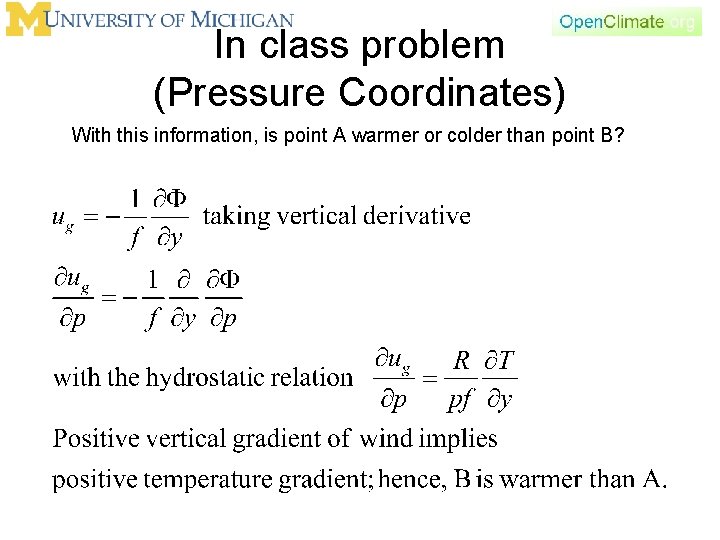 M UNIVERSITY OF MICHIGAN

OpenClimate.org

In class problem (Pressure Coordinates)

With this information, is point A warmer or colder than point B?

$u_g = -\frac{1}{f}\frac{\partial \Phi}{\partial y}$ taking vertical derivative

$\frac{\partial u_g}{\partial p} = -\frac{1}{f}\frac{\partial}{\partial y}\frac{\partial \Phi}{\partial p}$

with the hydrostatic relation $\frac{\partial u_g}{\partial p} = \frac{R}{pf}\frac{\partial T}{\partial y}$

Positive vertical gradient of wind implies positive temperature gradient; hence, B is warmer than A.